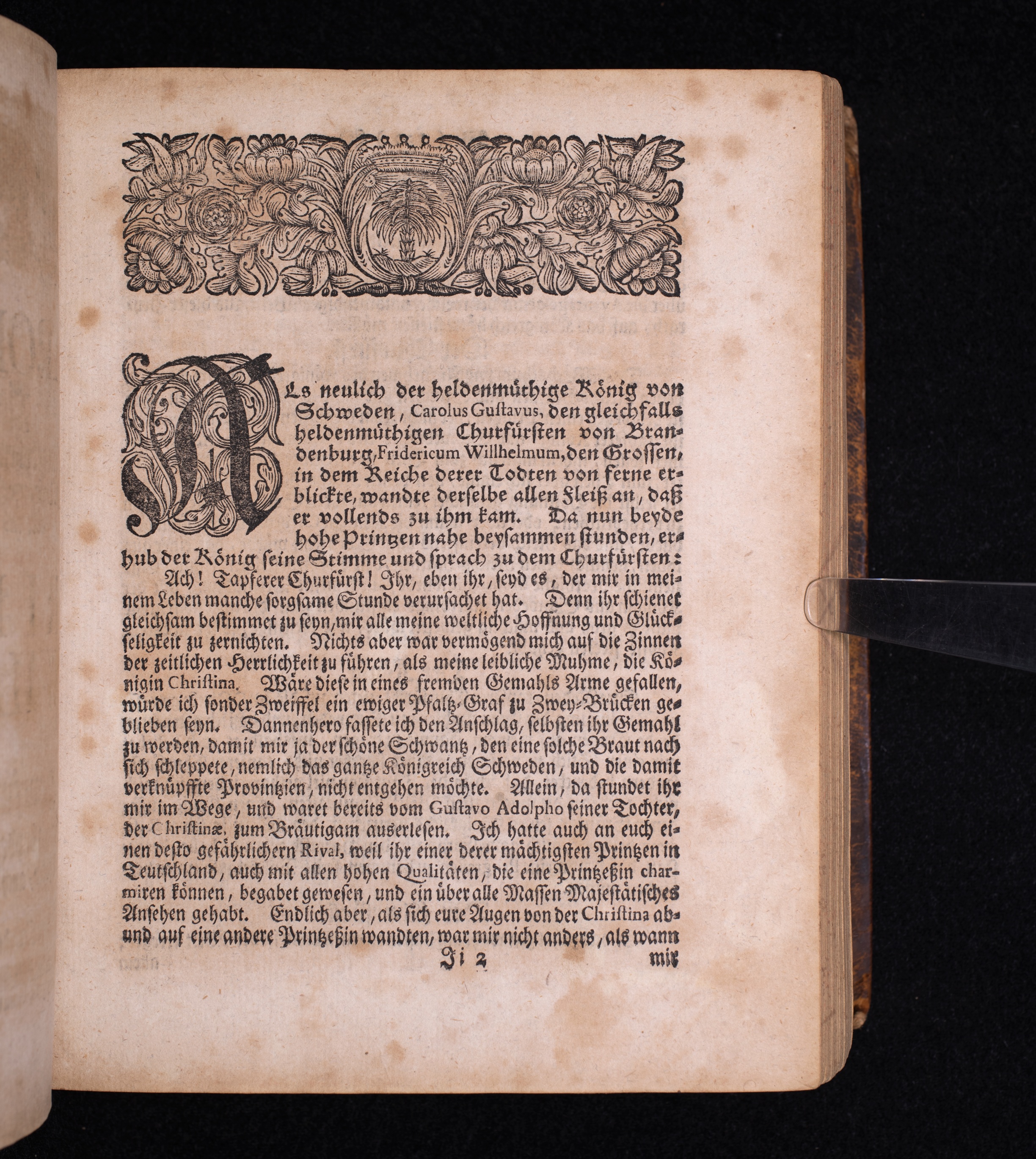 ALs neulich der heldenmüthige König von Schweden, Carolus Gustavus, den gleichfalls heldenmüthigen Churfürsten von Brandenburg, Fridericum Willhelmum, den Grossen, in dem Reiche derer Todten von ferne erblickte, wandte derselbe allen Fleiß an, daß er vollends zu ihm kam. Da nun beyde hohe Printzen nahe beysammen stunden, erhub der König seine Stimme und sprach zu dem Churfürsten:

Ach! Tapferer Churfürst! Ihr, eben ihr, seyd es, der mir in meinem Leben manche sorgsame Stunde verursachet hat. Denn ihr schienet gleichsam bestimmet zu seyn, mir alle meine weltliche Hoffnung und Glückseligkeit zu zernichten. Nichts aber war vermögend mich auf die Zinnen der zeitlichen Herrlichkeit zu führen, als meine leibliche Muhme, die Königin Christina. Wäre diese in eines fremden Gemahls Arme gefallen, würde ich sonder Zweiffel ein ewiger Pfaltz-Graf zu Zwey-Brücken geblieben seyn. Dannenhero fassete ich den Anschlag, selbsten ihr Gemahl zu werden, damit mir ja der schöne Schwantz, den eine solche Braut nach sich schleppete, nemlich das gantze Königreich Schweden, und die damit verknüpffte Provintzien, nicht entgehen möchte. Allein, da stundet ihr mir im Wege, und waret bereits vom Gustavo Adolpho seiner Tochter, der Christinæ, zum Bräutigam auserlesen. Ich hatte auch an euch einen desto gefährlichern Rival, weil ihr einer derer mächtigsten Printzen in Teutschland, auch mit allen hohen Qualitäten, die eine Printzeßin charmiren können, begabet gewesen, und ein über alle Massen Majestätisches Ansehen gehabt. Endlich aber, als sich eure Augen von der Christina ab- und auf eine andere Printzeßin wandten, war mir nicht anders, als wann

Ii 2 mir